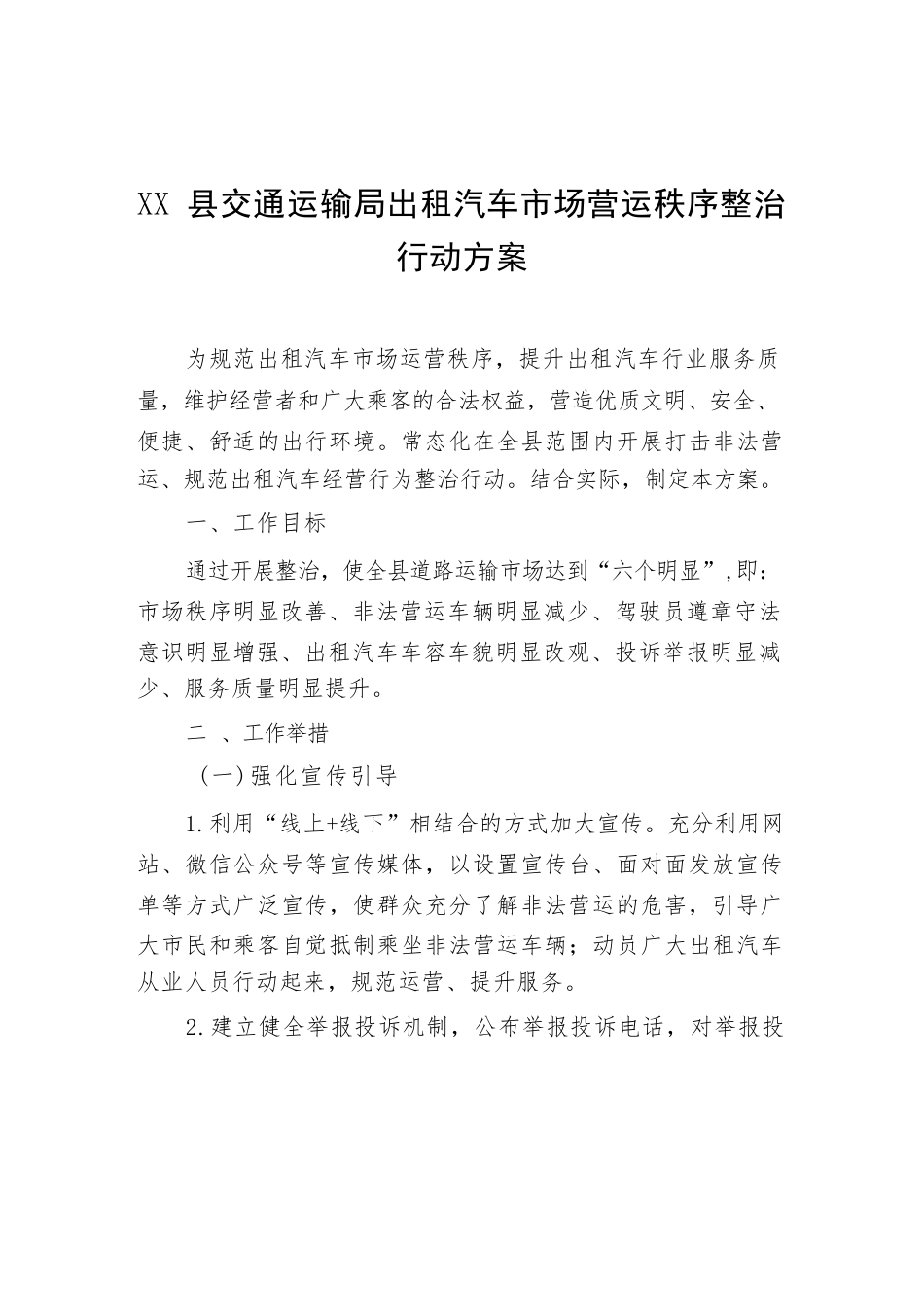 XX 县交通运输局出租汽车市场营运秩序整治行动方案

为规范出租汽车市场运营秩序，提升出租汽车行业服务质量，维护经营者和广大乘客的合法权益，营造优质文明、安全、便捷、舒适的出行环境。常态化在全县范围内开展打击非法营运、规范出租汽车经营行为整治行动。结合实际，制定本方案。

一、工作目标

通过开展整治，使全县道路运输市场达到“六个明显”,即：市场秩序明显改善、非法营运车辆明显减少、驾驶员遵章守法意识明显增强、出租汽车车容车貌明显改观、投诉举报明显减少、服务质量明显提升。

二 、工作举措

（一）强化宣传引导

1.利用“线上+线下”相结合的方式加大宣传。充分利用网站、微信公众号等宣传媒体，以设置宣传台、面对面发放宣传单等方式广泛宣传，使群众充分了解非法营运的危害，引导广大市民和乘客自觉抵制乘坐非法营运车辆；动员广大出租汽车从业人员行动起来，规范运营、提升服务。

2.建立健全举报投诉机制，公布举报投诉电话，对举报投